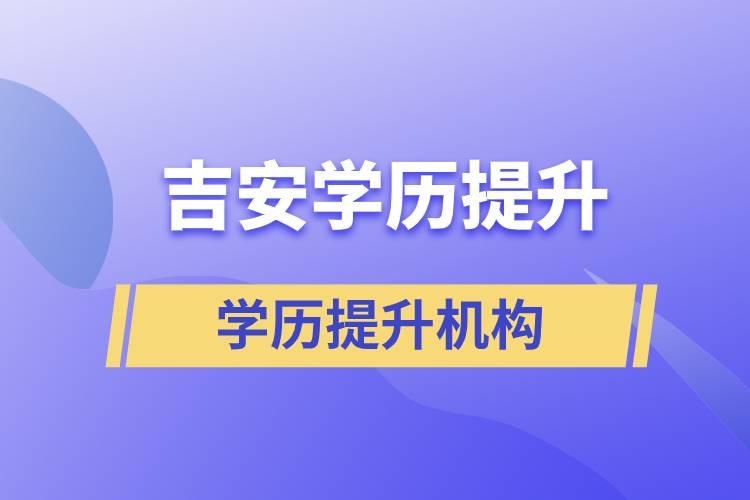 吉安学历提升

学历提升机构